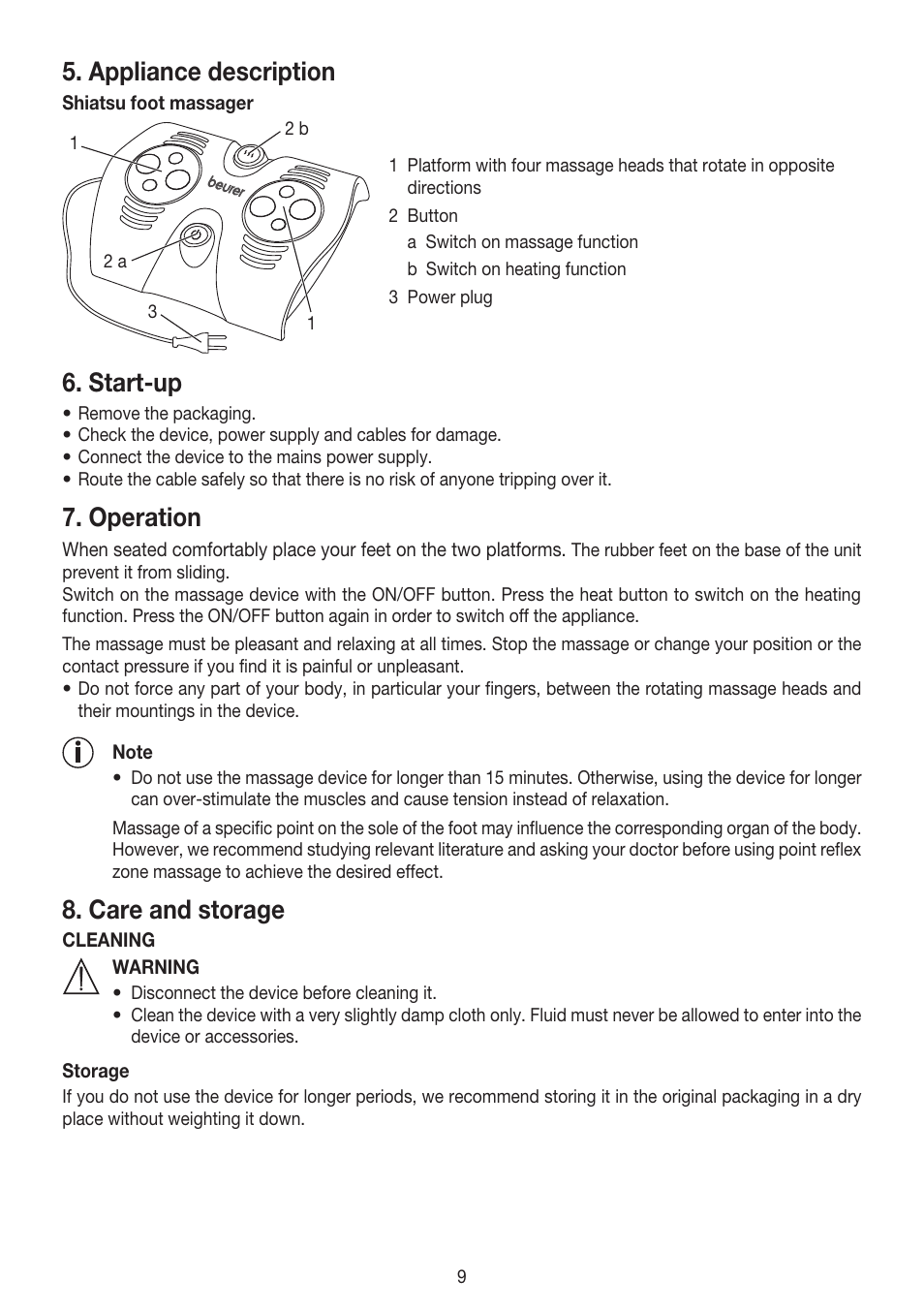 5. Appliance description

Shiatsu foot massager

1
2 b
beurer
2 a
3
1

1 Platform with four massage heads that rotate in opposite directions
2 Button
a Switch on massage function
b Switch on heating function
3 Power plug

6. Start-up

• Remove the packaging.
• Check the device, power supply and cables for damage.
• Connect the device to the mains power supply.
• Route the cable safely so that there is no risk of anyone tripping over it.

7. Operation

When seated comfortably place your feet on the two platforms. The rubber feet on the base of the unit prevent it from sliding.
Switch on the massage device with the ON/OFF button. Press the heat button to switch on the heating function. Press the ON/OFF button again in order to switch off the appliance.

The massage must be pleasant and relaxing at all times. Stop the massage or change your position or the contact pressure if you find it is painful or unpleasant.
• Do not force any part of your body, in particular your fingers, between the rotating massage heads and their mountings in the device.

Note
• Do not use the massage device for longer than 15 minutes. Otherwise, using the device for longer can over-stimulate the muscles and cause tension instead of relaxation.

Massage of a specific point on the sole of the foot may influence the corresponding organ of the body. However, we recommend studying relevant literature and asking your doctor before using point reflex zone massage to achieve the desired effect.

8. Care and storage

CLEANING

WARNING
• Disconnect the device before cleaning it.
• Clean the device with a very slightly damp cloth only. Fluid must never be allowed to enter into the device or accessories.

Storage
If you do not use the device for longer periods, we recommend storing it in the original packaging in a dry place without weighting it down.

9